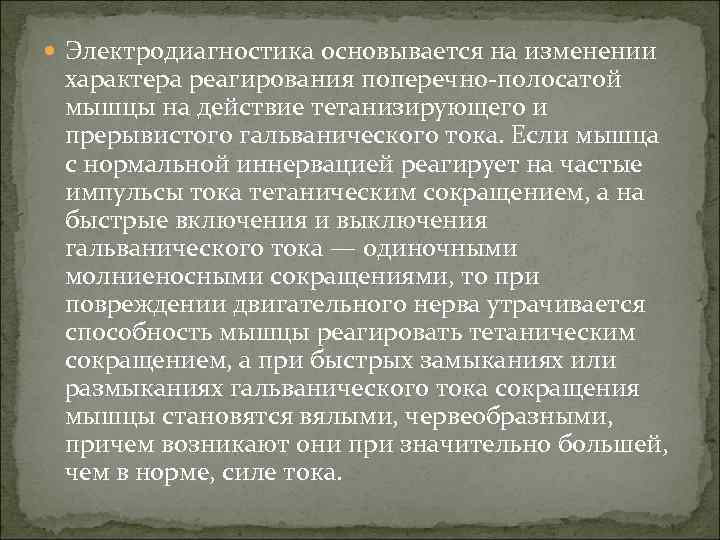 Электродиагностика основывается на изменении характера реагирования поперечно-полосатой мышцы на действие тетанизирующего и прерывистого гальванического тока. Если мышца с нормальной иннервацией реагирует на частые импульсы тока тетаническим сокращением, а на быстрые включения и выключения гальванического тока — одиночными молниеносными сокращениями, то при повреждении двигательного нерва утрачивается способность мышцы реагировать тетаническим сокращением, а при быстрых замыканиях или размыканиях гальванического тока сокращения мышцы становятся вялыми, червеобразными, причем возникают они при значительно большей, чем в норме, силе тока.